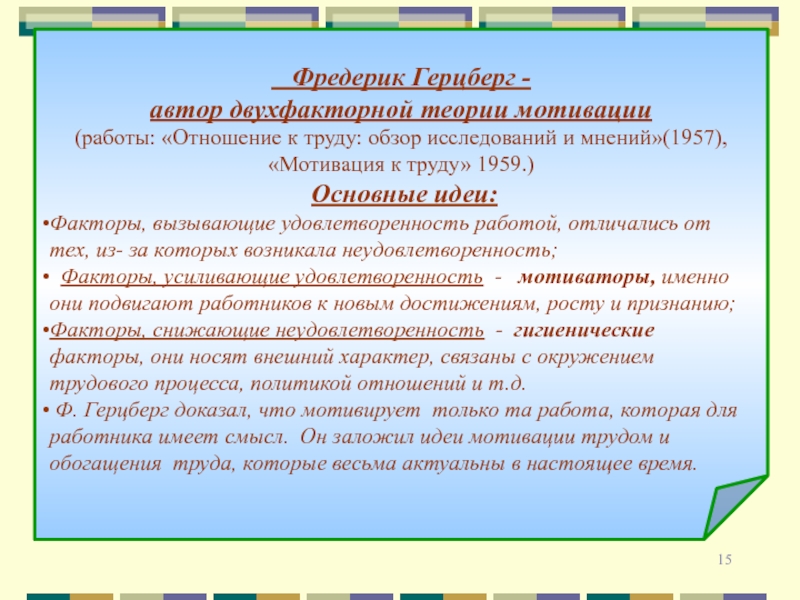 Фредерик Герцберг - автор двухфакторной теории мотивации

(работы: «Отношение к труду: обзор исследований и мнений»(1957), «Мотивация к труду» 1959.)

Основные идеи:

•Факторы, вызывающие удовлетворенность работой, отличались от тех, из- за которых возникала неудовлетворенность;

• Факторы, усиливающие удовлетворенность - мотиваторы, именно они подвигают работников к новым достижениям, росту и признанию;

•Факторы, снижающие неудовлетворенность - гигиенические факторы, они носят внешний характер, связаны с окружением трудового процесса, политикой отношений и т.д.

• Ф. Герцберг доказал, что мотивирует только та работа, которая для работника имеет смысл. Он заложил идеи мотивации трудом и обогащения труда, которые весьма актуальны в настоящее время.

15